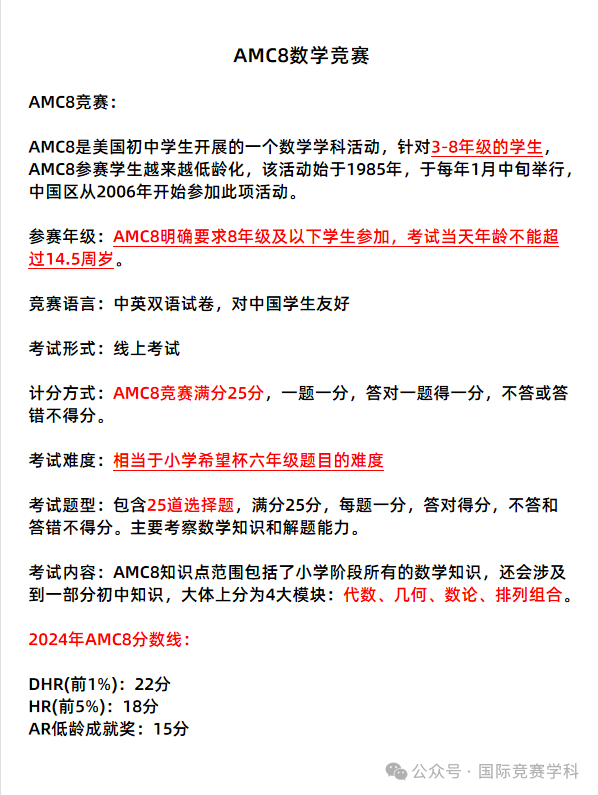 AMC8数学竞赛

AMC8竞赛：

AMC8是美国初中学生开展的一个数学学科活动，针对3-8年级的学生，AMC8参赛学生越来越低龄化，该活动始于1985年，于每年1月中旬举行，中国区从2006年开始参加此项活动。

参赛年级：AMC8明确要求8年级及以下学生参加，考试当天年龄不能超过14.5周岁。

竞赛语言：中英双语试卷，对中国学生友好

考试形式：线上考试

计分方式：AMC8竞赛满分25分，一题一分，答对一题得一分，不答或答错不得分。

考试难度：相当于小学希望杯六年级题目的难度

考试题型：包含25道选择题，满分25分，每题一分，答对得分，不答和答错不得分。主要考察数学知识和解题能力。

考试内容：AMC8知识点范围包括了小学阶段所有的数学知识，还会涉及到一部分初中知识，大体上分为4大模块：代数、几何、数论、排列组合。

2024年AMC8分数线：

DHR(前1%)：22分
HR(前5%)：18分
AR低龄成就奖：15分

公众号 · 国际竞赛学科